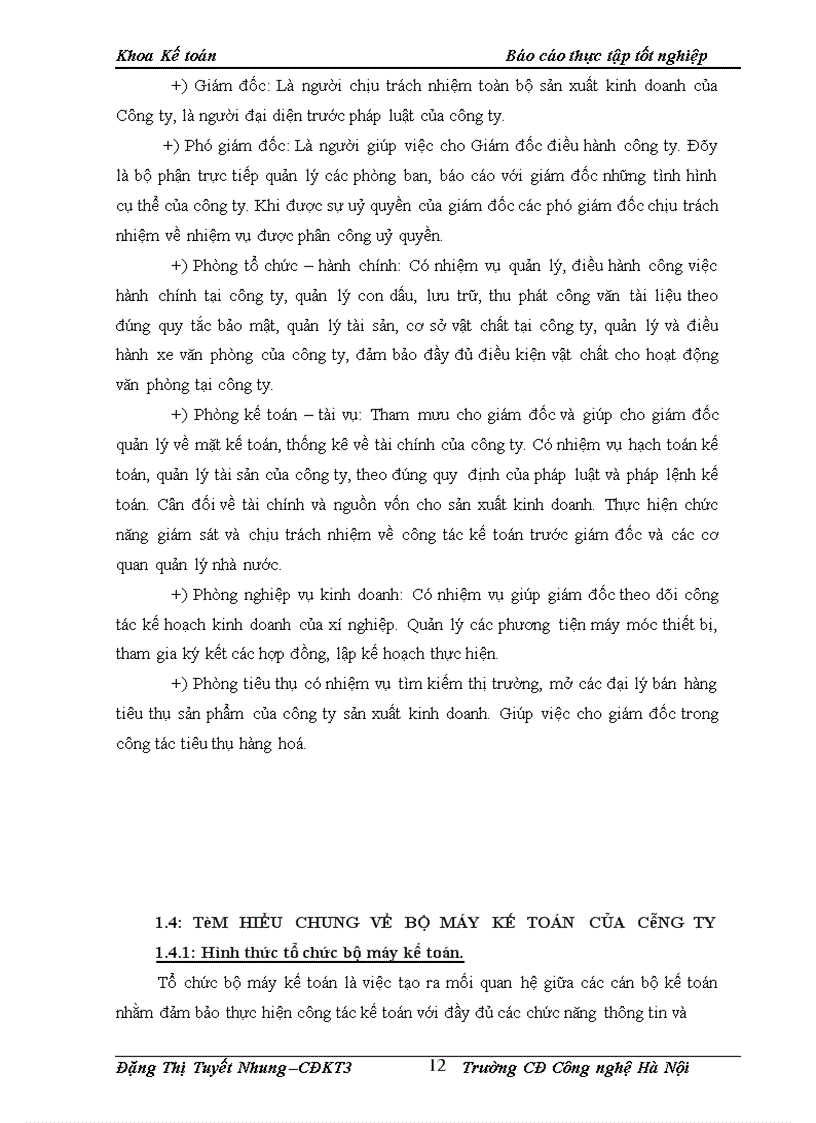 Khoa Kế toán
Báo cáo thực tập tốt nghiệp

+) Giám đốc: Là người chịu trách nhiệm toàn bộ sản xuất kinh doanh của Công ty, là người đại diện trước pháp luật của công ty.

+) Phó giám đốc: Là người giúp việc cho Giám đốc điều hành công ty. Đõy là bộ phận trực tiếp quản lý các phòng ban, báo cáo với giám đốc những tình hình cụ thể của công ty. Khi được sự uỷ quyền của giám đốc các phó giám đốc chịu trách nhiệm về nhiệm vụ được phân công uỷ quyền.

+) Phòng tổ chức – hành chính: Có nhiệm vụ quản lý, điều hành công việc hành chính tại công ty, quản lý con dấu, lưu trữ, thu phát công văn tài liệu theo đúng quy tắc bảo mật, quản lý tài sản, cơ sở vật chất tại công ty, quản lý và điều hành xe văn phòng của công ty, đảm bảo đầy đủ điều kiện vật chất cho hoạt động văn phòng tại công ty.

+) Phòng kế toán – tài vụ: Tham mưu cho giám đốc và giúp cho giám đốc quản lý về mặt kế toán, thống kê về tài chính của công ty. Có nhiệm vụ hạch toán kế toán, quản lý tài sản của công ty, theo đúng quy định của pháp luật và pháp lệnh kế toán. Cân đối về tài chính và nguồn vốn cho sản xuất kinh doanh. Thực hiện chức năng giám sát và chịu trách nhiệm về công tác kế toán trước giám đốc và các cơ quan quản lý nhà nước.

+) Phòng nghiệp vụ kinh doanh: Có nhiệm vụ giúp giám đốc theo dõi công tác kế hoạch kinh doanh của xí nghiệp. Quản lý các phương tiện máy móc thiết bị, tham gia ký kết các hợp đồng, lập kế hoạch thực hiện.

+) Phòng tiêu thụ có nhiệm vụ tìm kiếm thị trường, mở các đại lý bán hàng tiêu thụ sản phẩm của công ty sản xuất kinh doanh. Giúp việc cho giám đốc trong công tác tiêu thụ hàng hoá.

1.4: TèM HIỂU CHUNG VỀ BỘ MÁY KẾ TOÁN CỦA CễNG TY
1.4.1: Hình thức tổ chức bộ máy kế toán.

Tổ chức bộ máy kế toán là việc tạo ra mối quan hệ giữa các cán bộ kế toán nhằm đảm bảo thực hiện công tác kế toán với đầy đủ các chức năng thông tin và

Đặng Thị Tuyết Nhung –CĐKT3
12
Trường CĐ Công nghệ Hà Nội